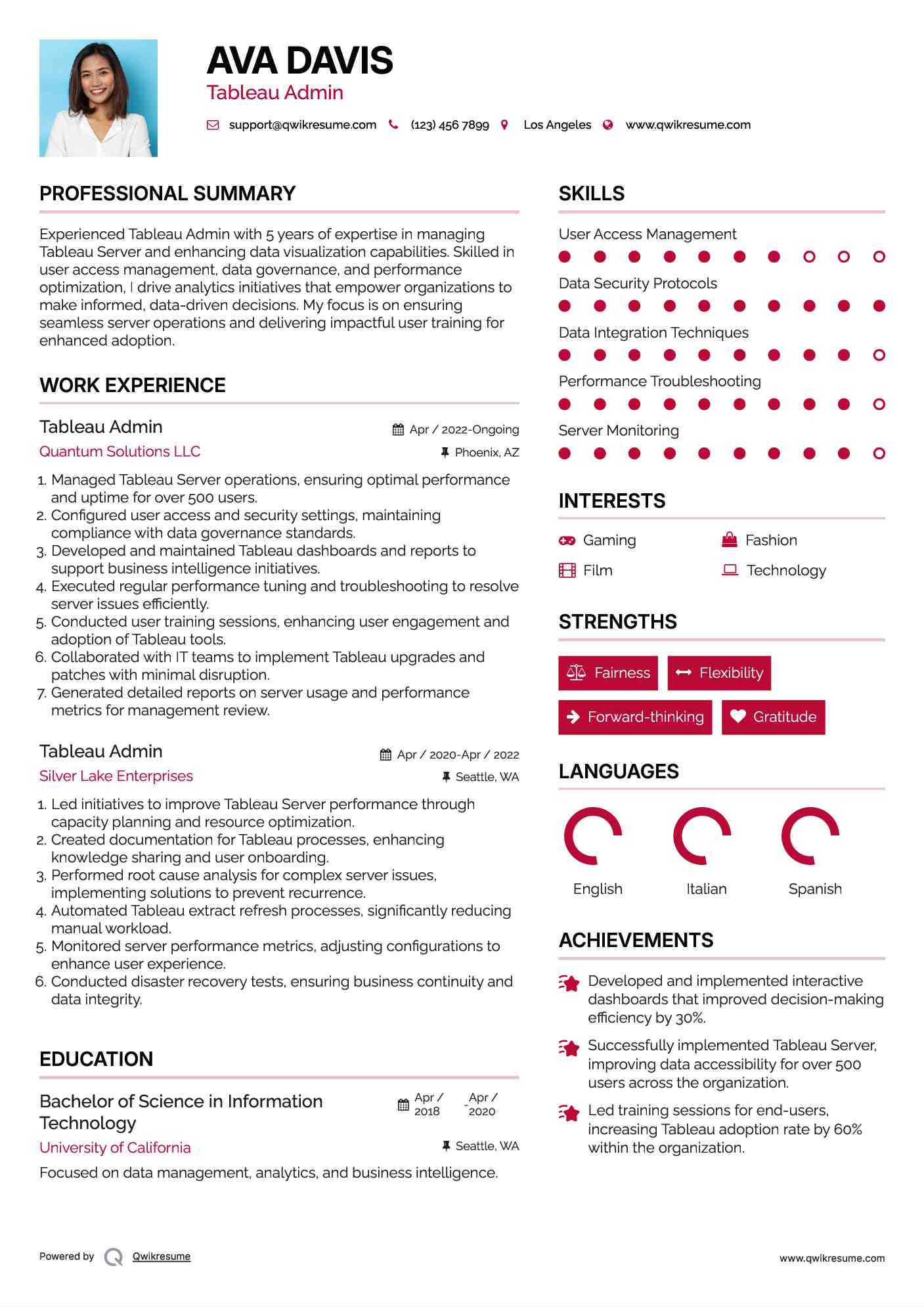 AVA DAVIS
Tableau Admin

support@qwikresume.com (123) 456 7899 Los Angeles www.qwikresume.com

PROFESSIONAL SUMMARY

Experienced Tableau Admin with 5 years of expertise in managing Tableau Server and enhancing data visualization capabilities. Skilled in user access management, data governance, and performance optimization, I drive analytics initiatives that empower organizations to make informed, data-driven decisions. My focus is on ensuring seamless server operations and delivering impactful user training for enhanced adoption.

WORK EXPERIENCE

Tableau Admin
Apr / 2022-Ongoing
Quantum Solutions LLC
Phoenix, AZ

1. Managed Tableau Server operations, ensuring optimal performance and uptime for over 500 users.
2. Configured user access and security settings, maintaining compliance with data governance standards.
3. Developed and maintained Tableau dashboards and reports to support business intelligence initiatives.
4. Executed regular performance tuning and troubleshooting to resolve server issues efficiently.
5. Conducted user training sessions, enhancing user engagement and adoption of Tableau tools.
6. Collaborated with IT teams to implement Tableau upgrades and patches with minimal disruption.
7. Generated detailed reports on server usage and performance metrics for management review.

Tableau Admin
Apr / 2020-Apr / 2022
Silver Lake Enterprises
Seattle, WA

1. Led initiatives to improve Tableau Server performance through capacity planning and resource optimization.
2. Created documentation for Tableau processes, enhancing knowledge sharing and user onboarding.
3. Performed root cause analysis for complex server issues, implementing solutions to prevent recurrence.
4. Automated Tableau extract refresh processes, significantly reducing manual workload.
5. Monitored server performance metrics, adjusting configurations to enhance user experience.
6. Conducted disaster recovery tests, ensuring business continuity and data integrity.

EDUCATION

Bachelor of Science in Information Technology
Apr / 2018 - Apr / 2020
University of California
Seattle, WA

Focused on data management, analytics, and business intelligence.

SKILLS

User Access Management
Data Security Protocols
Data Integration Techniques
Performance Troubleshooting
Server Monitoring

INTERESTS

Gaming
Fashion
Film
Technology

STRENGTHS

Fairness
Flexibility
Forward-thinking
Gratitude

LANGUAGES

English
Italian
Spanish

ACHIEVEMENTS

Developed and implemented interactive dashboards that improved decision-making efficiency by 30%.

Successfully implemented Tableau Server, improving data accessibility for over 500 users across the organization.

Led training sessions for end-users, increasing Tableau adoption rate by 60% within the organization.

Powered by Qwikresume
www.qwikresume.com